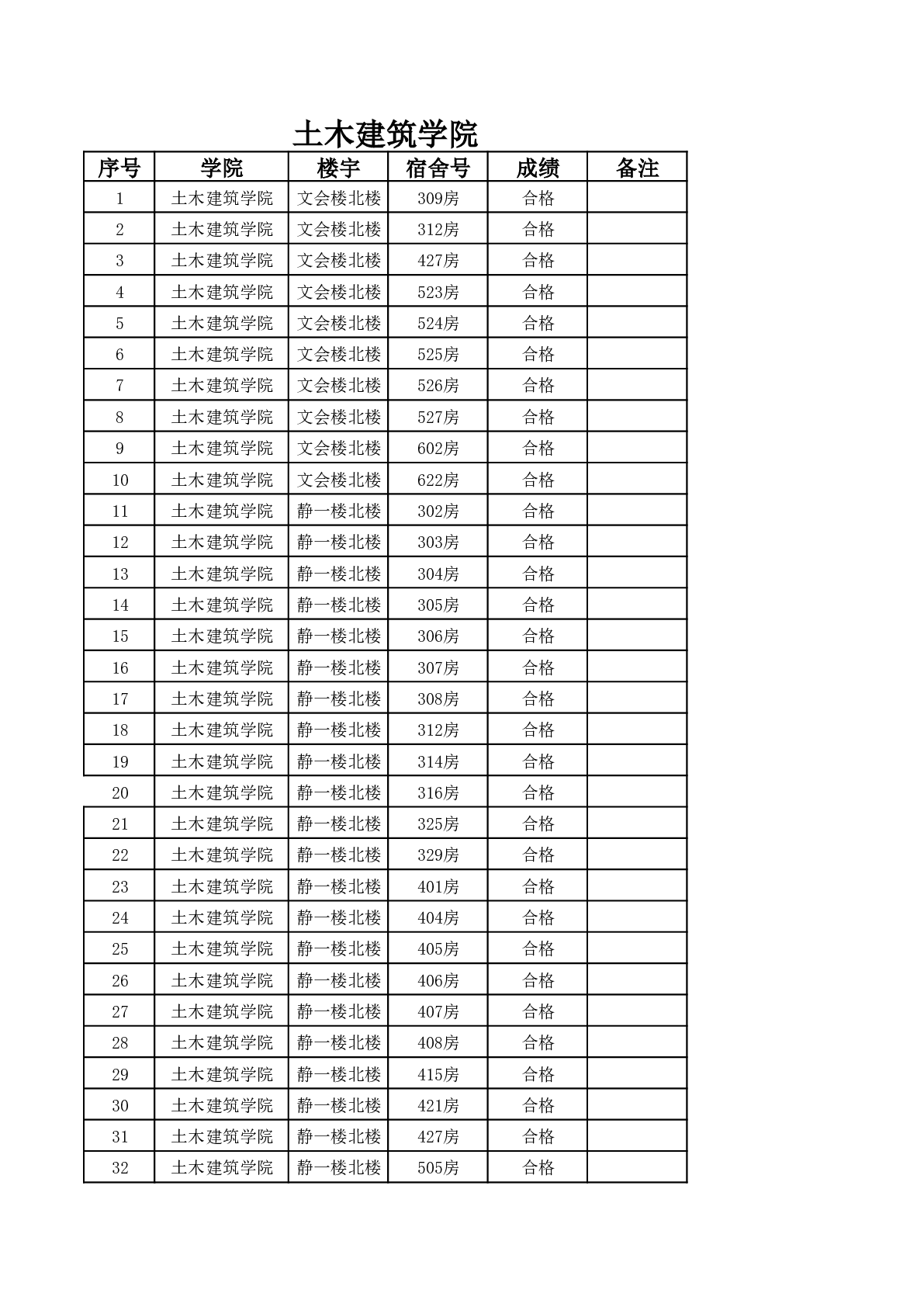 土木建筑学院

| 序号 | 学院 | 楼宇 | 宿舍号 | 成绩 | 备注 |
|---|---|---|---|---|---|
| 1 | 土木建筑学院 | 文会楼北楼 | 309房 | 合格 | |
| 2 | 土木建筑学院 | 文会楼北楼 | 312房 | 合格 | |
| 3 | 土木建筑学院 | 文会楼北楼 | 427房 | 合格 | |
| 4 | 土木建筑学院 | 文会楼北楼 | 523房 | 合格 | |
| 5 | 土木建筑学院 | 文会楼北楼 | 524房 | 合格 | |
| 6 | 土木建筑学院 | 文会楼北楼 | 525房 | 合格 | |
| 7 | 土木建筑学院 | 文会楼北楼 | 526房 | 合格 | |
| 8 | 土木建筑学院 | 文会楼北楼 | 527房 | 合格 | |
| 9 | 土木建筑学院 | 文会楼北楼 | 602房 | 合格 | |
| 10 | 土木建筑学院 | 文会楼北楼 | 622房 | 合格 | |
| 11 | 土木建筑学院 | 静一楼北楼 | 302房 | 合格 | |
| 12 | 土木建筑学院 | 静一楼北楼 | 303房 | 合格 | |
| 13 | 土木建筑学院 | 静一楼北楼 | 304房 | 合格 | |
| 14 | 土木建筑学院 | 静一楼北楼 | 305房 | 合格 | |
| 15 | 土木建筑学院 | 静一楼北楼 | 306房 | 合格 | |
| 16 | 土木建筑学院 | 静一楼北楼 | 307房 | 合格 | |
| 17 | 土木建筑学院 | 静一楼北楼 | 308房 | 合格 | |
| 18 | 土木建筑学院 | 静一楼北楼 | 312房 | 合格 | |
| 19 | 土木建筑学院 | 静一楼北楼 | 314房 | 合格 | |
| 20 | 土木建筑学院 | 静一楼北楼 | 316房 | 合格 | |
| 21 | 土木建筑学院 | 静一楼北楼 | 325房 | 合格 | |
| 22 | 土木建筑学院 | 静一楼北楼 | 329房 | 合格 | |
| 23 | 土木建筑学院 | 静一楼北楼 | 401房 | 合格 | |
| 24 | 土木建筑学院 | 静一楼北楼 | 404房 | 合格 | |
| 25 | 土木建筑学院 | 静一楼北楼 | 405房 | 合格 | |
| 26 | 土木建筑学院 | 静一楼北楼 | 406房 | 合格 | |
| 27 | 土木建筑学院 | 静一楼北楼 | 407房 | 合格 | |
| 28 | 土木建筑学院 | 静一楼北楼 | 408房 | 合格 | |
| 29 | 土木建筑学院 | 静一楼北楼 | 415房 | 合格 | |
| 30 | 土木建筑学院 | 静一楼北楼 | 421房 | 合格 | |
| 31 | 土木建筑学院 | 静一楼北楼 | 427房 | 合格 | |
| 32 | 土木建筑学院 | 静一楼北楼 | 505房 | 合格 | |